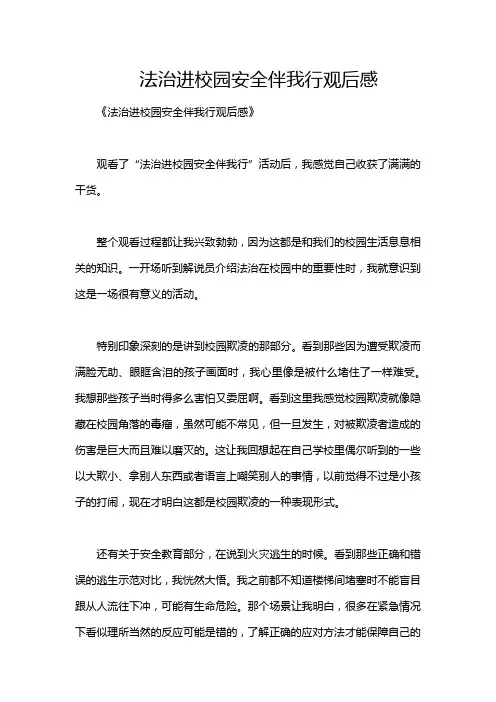 法治进校园安全伴我行观后感

《法治进校园安全伴我行观后感》

观看了“法治进校园安全伴我行”活动后，我感觉自己收获了满满的干货。

整个观看过程都让我兴致勃勃，因为这都是和我们的校园生活息息相关的知识。一开场听到解说员介绍法治在校园中的重要性时，我就意识到这是一场很有意义的活动。

特别印象深刻的是讲到校园欺凌的那部分。看到那些因为遭受欺凌而满脸无助、眼眶含泪的孩子画面时，我心里像是被什么堵住了一样难受。我想那些孩子当时得多么害怕又委屈啊。看到这里我感觉校园欺凌就像隐藏在校园角落的毒瘤，虽然可能不常见，但一旦发生，对被欺凌者造成的伤害是巨大而且难以磨灭的。这让我回想起在自己学校里偶尔听到的一些以大欺小、拿别人东西或者语言上嘲笑别人的事情，以前觉得不过是小孩子的打闹，现在才明白这都是校园欺凌的一种表现形式。

还有关于安全教育部分，在说到火灾逃生的时候。看到那些正确和错误的逃生示范对比，我恍然大悟。我之前都不知道楼梯间堵塞时不能盲目跟从人流往下冲，可能有生命危险。那个场景让我明白，很多在紧急情况下看似理所当然的反应可能是错的，了解正确的应对方法才能保障自己的